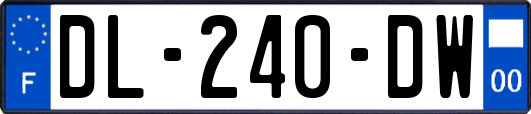 F
DL-240-DW
00